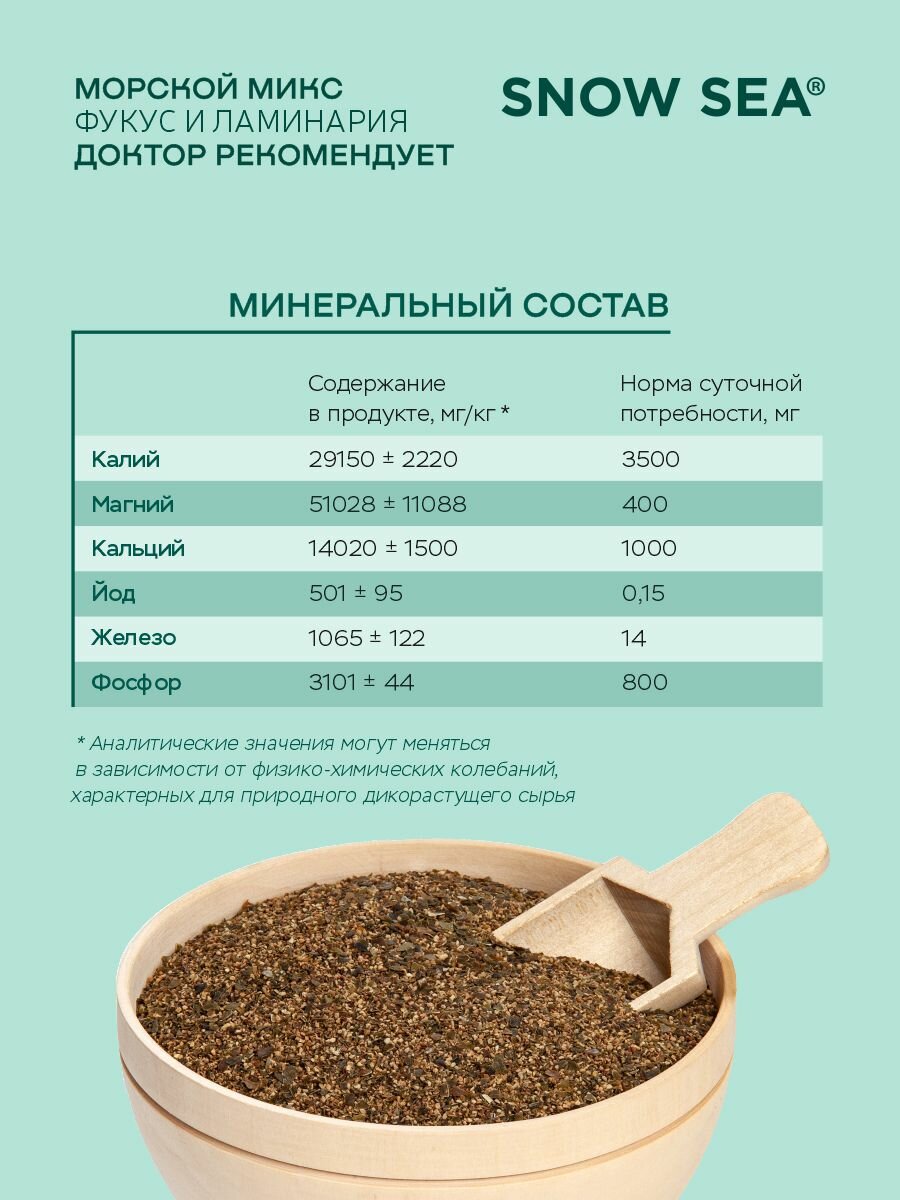 МОРСКОЙ МИКС
ФУКУС И ЛАМИНАРИЯ
ДОКТОР РЕКОМЕНДУЕТ

SNOW SEA®

МИНЕРАЛЬНЫЙ СОСТАВ

| | Содержание в продукте, мг/кг * | Норма суточной потребности, мг |
|---|---|---|
| Калий | 29150 ± 2220 | 3500 |
| Магний | 51028 ± 11088 | 400 |
| Кальций | 14020 ± 1500 | 1000 |
| Йод | 501 ± 95 | 0,15 |
| Железо | 1065 ± 122 | 14 |
| Фосфор | 3101 ± 44 | 800 |

* Аналитические значения могут меняться в зависимости от физико-химических колебаний, характерных для природного дикорастущего сырья